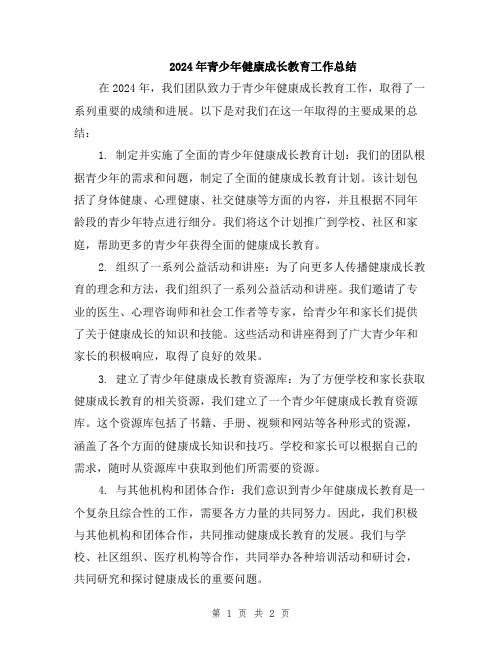 2024年青少年健康成长教育工作总结

在2024年，我们团队致力于青少年健康成长教育工作，取得了一系列重要的成绩和进展。以下是对我们在这一年取得的主要成果的总结：

1. 制定并实施了全面的青少年健康成长教育计划：我们的团队根据青少年的需求和问题，制定了全面的健康成长教育计划。该计划包括了身体健康、心理健康、社交健康等方面的内容，并且根据不同年龄段的青少年特点进行细分。我们将这个计划推广到学校、社区和家庭，帮助更多的青少年获得全面的健康成长教育。

2. 组织了一系列公益活动和讲座：为了向更多人传播健康成长教育的理念和方法，我们组织了一系列公益活动和讲座。我们邀请了专业的医生、心理咨询师和社会工作者等专家，给青少年和家长们提供了关于健康成长的知识和技能。这些活动和讲座得到了广大青少年和家长的积极响应，取得了良好的效果。

3. 建立了青少年健康成长教育资源库：为了方便学校和家长获取健康成长教育的相关资源，我们建立了一个青少年健康成长教育资源库。这个资源库包括了书籍、手册、视频和网站等各种形式的资源，涵盖了各个方面的健康成长知识和技巧。学校和家长可以根据自己的需求，随时从资源库中获取到他们所需要的资源。

4. 与其他机构和团体合作：我们意识到青少年健康成长教育是一个复杂且综合性的工作，需要各方力量的共同努力。因此，我们积极与其他机构和团体合作，共同推动健康成长教育的发展。我们与学校、社区组织、医疗机构等合作，共同举办各种培训活动和研讨会，共同研究和探讨健康成长的重要问题。

第 1 页 共 2 页